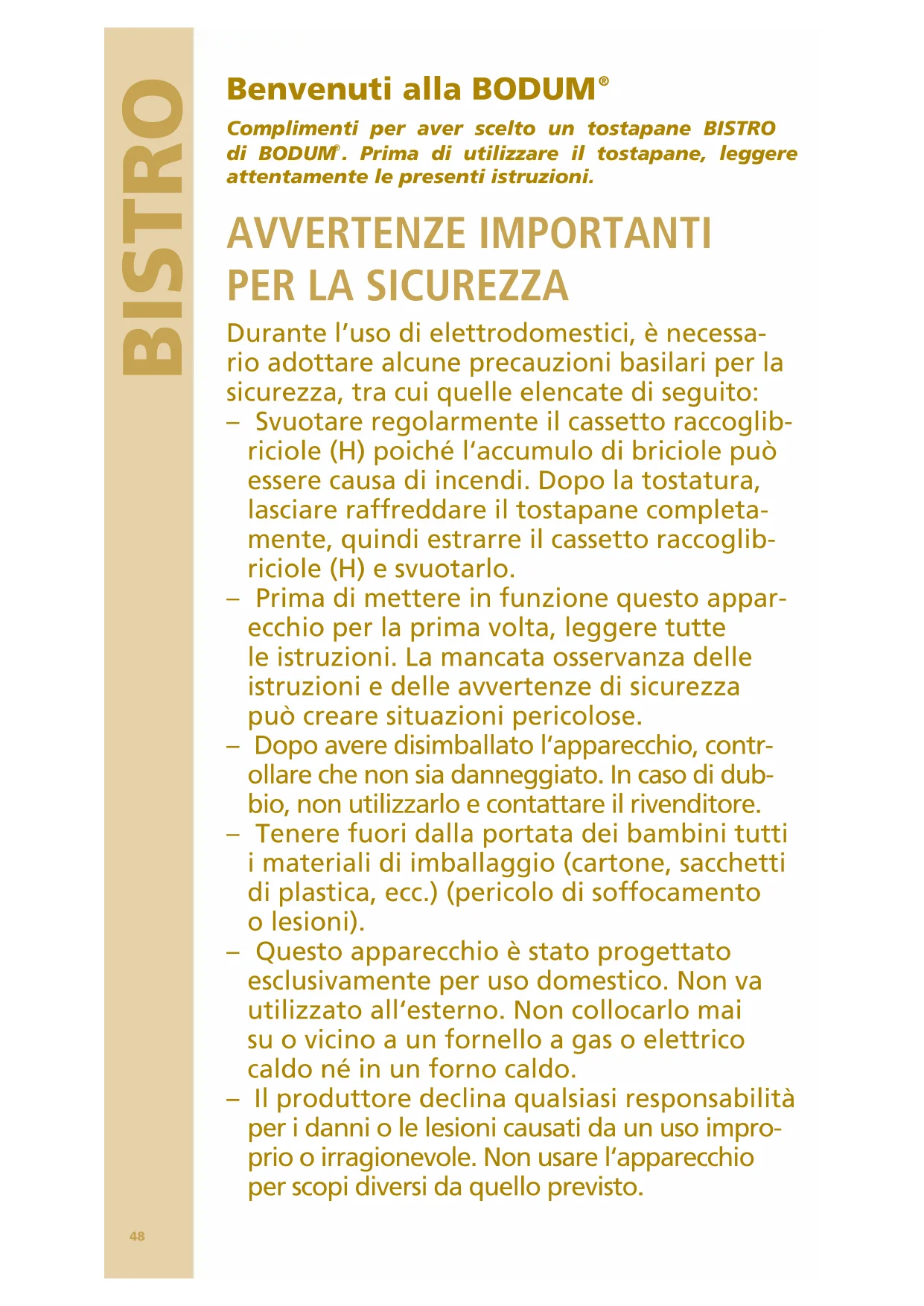 BISTRO

Benvenuti alla BODUM®

Complimenti per aver scelto un tostapane BISTRO di BODUM®. Prima di utilizzare il tostapane, leggere attentamente le presenti istruzioni.

AVVERTENZE IMPORTANTI PER LA SICUREZZA

Durante l'uso di elettrodomestici, è necessario adottare alcune precauzioni basilari per la sicurezza, tra cui quelle elencate di seguito:
– Svuotare regolarmente il cassetto raccoglibriciole (H) poiché l'accumulo di briciole può essere causa di incendi. Dopo la tostatura, lasciare raffreddare il tostapane completamente, quindi estrarre il cassetto raccoglibriciole (H) e svuotarlo.
– Prima di mettere in funzione questo apparecchio per la prima volta, leggere tutte le istruzioni. La mancata osservanza delle istruzioni e delle avvertenze di sicurezza può creare situazioni pericolose.
– Dopo avere disimballato l'apparecchio, controllare che non sia danneggiato. In caso di dubbio, non utilizzarlo e contattare il rivenditore.
– Tenere fuori dalla portata dei bambini tutti i materiali di imballaggio (cartone, sacchetti di plastica, ecc.) (pericolo di soffocamento o lesioni).
– Questo apparecchio è stato progettato esclusivamente per uso domestico. Non va utilizzato all'esterno. Non collocarlo mai su o vicino a un fornello a gas o elettrico caldo né in un forno caldo.
– Il produttore declina qualsiasi responsabilità per i danni o le lesioni causati da un uso improprio o irragionevole. Non usare l'apparecchio per scopi diversi da quello previsto.

48